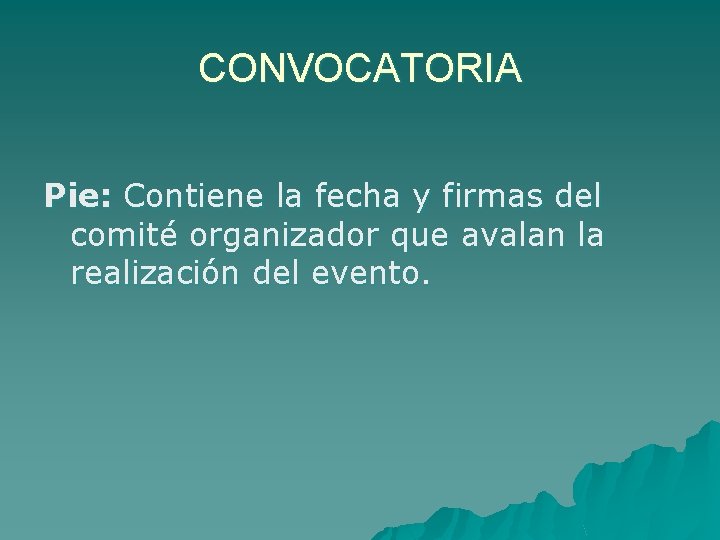 CONVOCATORIA

Pie: Contiene la fecha y firmas del comité organizador que avalan la realización del evento.